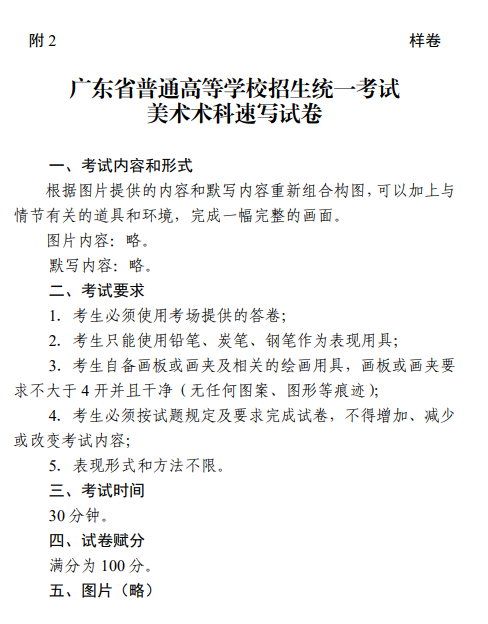 附 2

样卷

广东省普通高等学校招生统一考试
美术术科速写试卷

一、考试内容和形式

根据图片提供的内容和默写内容重新组合构图，可以加上与情节有关的道具和环境，完成一幅完整的画面。

图片内容：略。

默写内容：略。

二、考试要求

1. 考生必须使用考场提供的答卷；

2. 考生只能使用铅笔、炭笔、钢笔作为表现用具；

3. 考生自备画板或画夹及相关的绘画用具，画板或画夹要求不大于 4 开并且干净（无任何图案、图形等痕迹）；

4. 考生必须按试题规定及要求完成试卷，不得增加、减少或改变考试内容；

5. 表现形式和方法不限。

三、考试时间

30 分钟。

四、试卷赋分

满分为 100 分。

五、图片（略）